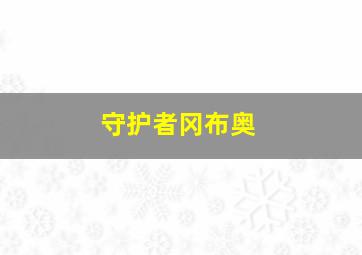 守护者冈布奥